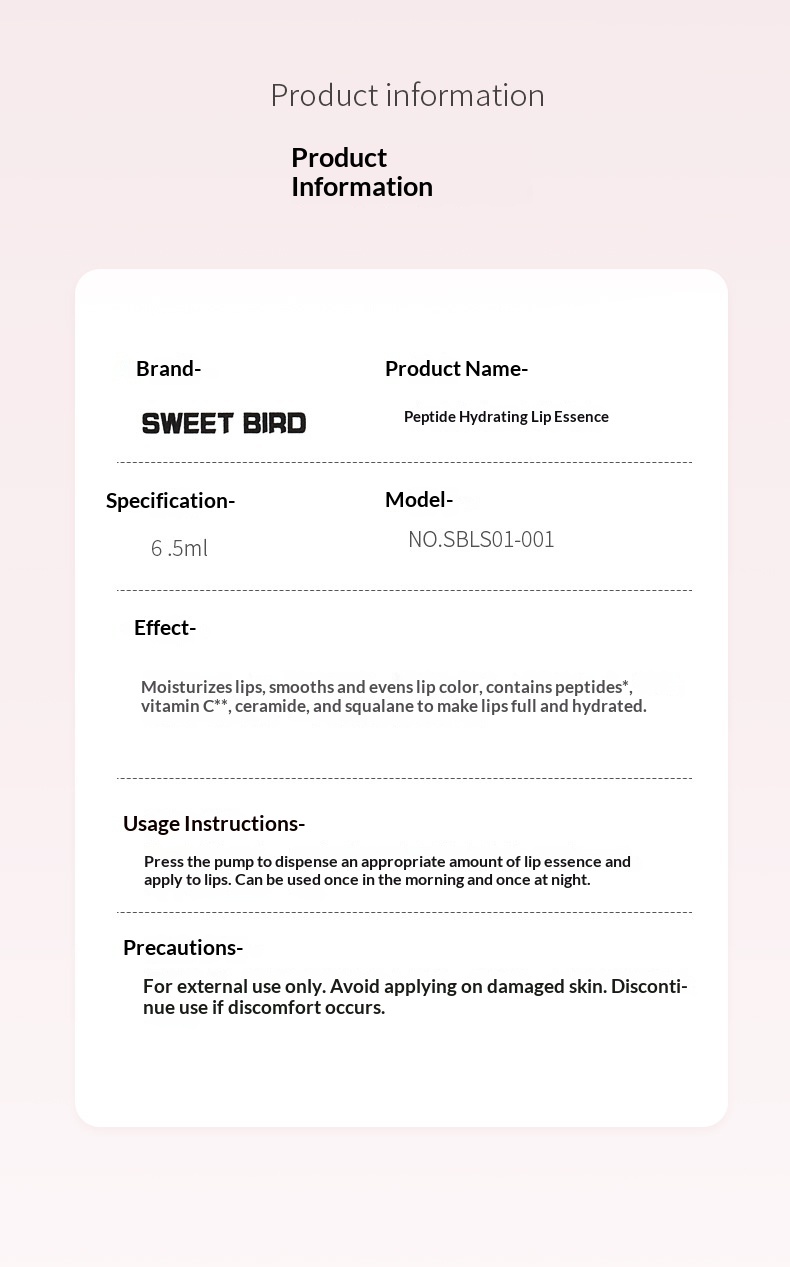 Product information

Product Information

Brand-

SWEET BIRD

Product Name-

Peptide Hydrating Lip Essence

Specification-

6 .5ml

Model-

NO.SBLS01-001

Effect-

Moisturizes lips, smooths and evens lip color, contains peptides*, vitamin C**, ceramide, and squalane to make lips full and hydrated.

Usage Instructions-

Press the pump to dispense an appropriate amount of lip essence and apply to lips. Can be used once in the morning and once at night.

Precautions-

For external use only. Avoid applying on damaged skin. Discontinue use if discomfort occurs.